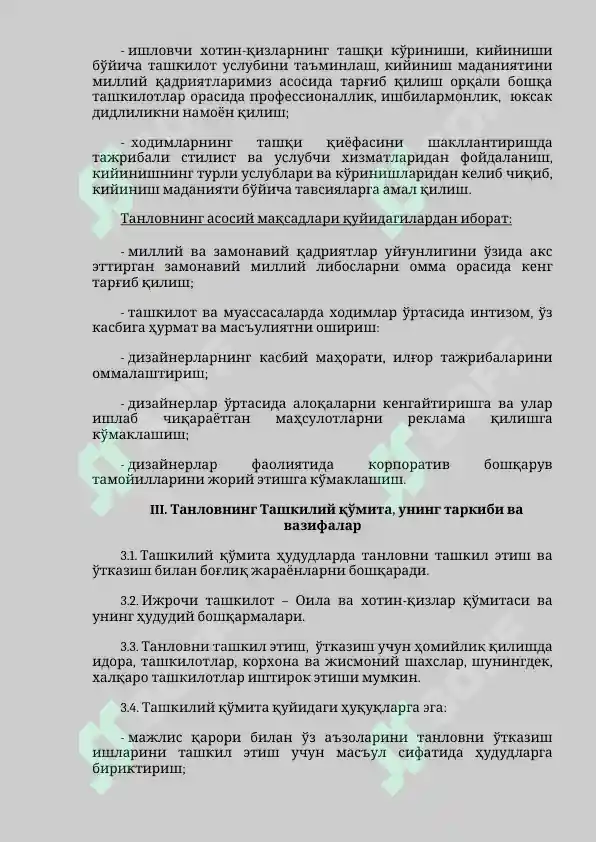 - ишловчи хотин-қизларнинг ташқи кўриниши, кийиниши бўйича ташкилот услубини таъминлаш, кийиниш маданиятини миллий қадриятларимиз асосида тарғиб қилиш орқали бошқа ташкилотлар орасида профессионаллик, ишбилармонлик, юксак дидлиликни намоён қилиш;

- ходимларнинг ташқи қиёфасини шакллантиришда тажрибали стилист ва услубчи хизматларидан фойдаланиш, кийинишнинг турли услублари ва кўринишларидан келиб чиқиб, кийиниш маданияти бўйича тавсияларга амал қилиш.

Танловнинг асосий мақсадлари қуйидагилардан иборат:

- миллий ва замонавий қадриятлар уйғунлигини ўзида акс эттирган замонавий миллий либосларни омма орасида кенг тарғиб қилиш;

- ташкилот ва муассасаларда ходимлар ўртасида интизом, ўз касбига ҳурмат ва масъулиятни ошириш:

- дизайнерларнинг касбий маҳорати, илғор тажрибаларини оммалаштириш;

- дизайнерлар ўртасида алоқаларни кенгайтиришга ва улар ишлаб чиқараётган маҳсулотларни реклама қилишга кўмаклашиш;

- дизайнерлар фаолиятида корпоратив бошқарув тамойилларини жорий этишга кўмаклашиш.

III. Танловнинг Ташкилий қўмита, унинг таркиби ва вазифалар

3.1. Ташкилий қўмита ҳудудларда танловни ташкил этиш ва ўтказиш билан боғлиқ жараёнларни бошқаради.

3.2. Ижрочи ташкилот – Оила ва хотин-қизлар қўмитаси ва унинг ҳудудий бошқармалари.

3.3. Танловни ташкил этиш, ўтказиш учун ҳомийлик қилишда идора, ташкилотлар, корхона ва жисмоний шахслар, шунингдек, халқаро ташкилотлар иштирок этиши мумкин.

3.4. Ташкилий қўмита қуйидаги ҳуқуқларга эга:

- мажлис қарори билан ўз аъзоларини танловни ўтказиш ишларини ташкил этиш учун масъул сифатида ҳудудларга бириктириш;